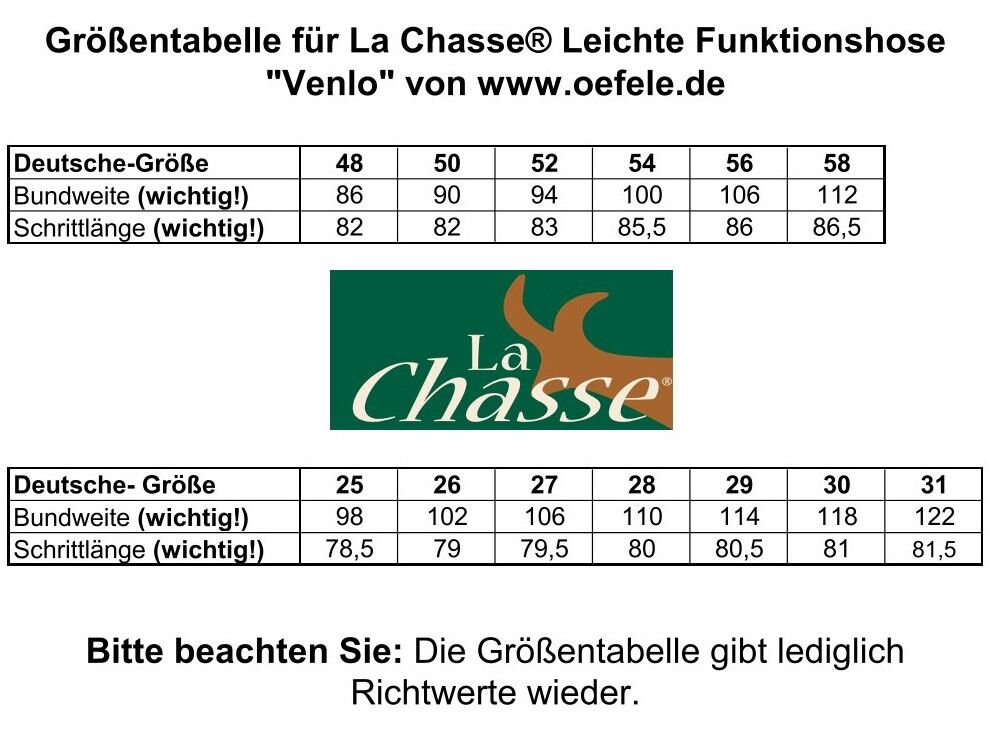 Größentabelle für La Chasse® Leichte Funktionshose "Venlo" von www.oefele.de

| Deutsche-Größe | 48 | 50 | 52 | 54 | 56 | 58 |
|---|---|---|---|---|---|---|
| Bundweite (wichtig!) | 86 | 90 | 94 | 100 | 106 | 112 |
| Schrittlänge (wichtig!) | 82 | 82 | 83 | 85,5 | 86 | 86,5 |

La Chasse®

| Deutsche- Größe | 25 | 26 | 27 | 28 | 29 | 30 | 31 |
|---|---|---|---|---|---|---|---|
| Bundweite (wichtig!) | 98 | 102 | 106 | 110 | 114 | 118 | 122 |
| Schrittlänge (wichtig!) | 78,5 | 79 | 79,5 | 80 | 80,5 | 81 | 81,5 |

Bitte beachten Sie: Die Größentabelle gibt lediglich Richtwerte wieder.